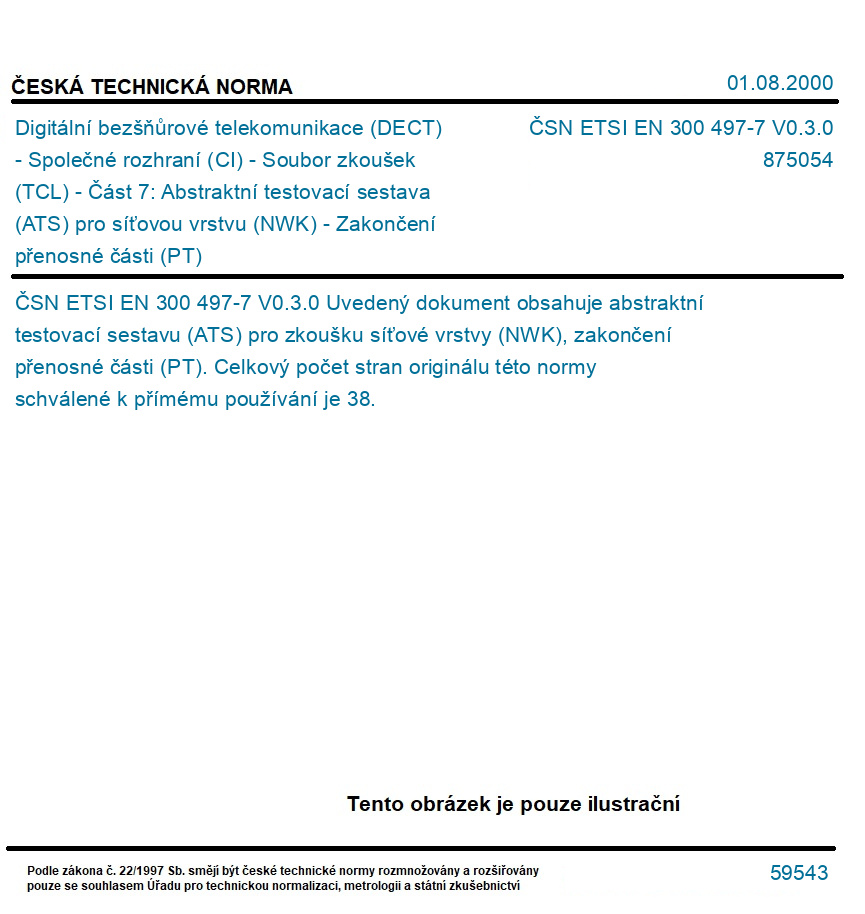 ČESKÁ TECHNICKÁ NORMA

01.08.2000

Digitální bezšňůrové telekomunikace (DECT) - Společné rozhraní (CI) - Soubor zkoušek (TCL) - Část 7: Abstraktní testovací sestava (ATS) pro síťovou vrstvu (NWK) - Zakončení přenosné části (PT)

ČSN ETSI EN 300 497-7 V0.3.0
875054

ČSN ETSI EN 300 497-7 V0.3.0 Uvedený dokument obsahuje abstraktní testovací sestavu (ATS) pro zkoušku síťové vrstvy (NWK), zakončení přenosné části (PT). Celkový počet stran originálu této normy schválené k přímému používání je 38.

Tento obrázek je pouze ilustrační

Podle zákona č. 22/1997 Sb. smějí být české technické normy rozmnožovány a rozšiřovány pouze se souhlasem Úřadu pro technickou normalizaci, metrologii a státní zkušebnictví

59543